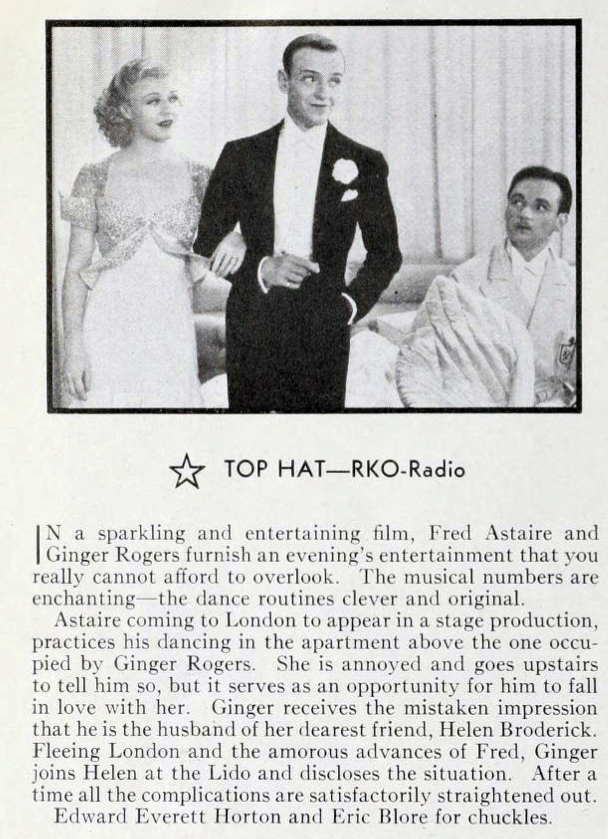 ☆ TOP HAT—RKO-Radio

IN a sparkling and entertaining film, Fred Astaire and Ginger Rogers furnish an evening's entertainment that you really cannot afford to overlook. The musical numbers are enchanting—the dance routines clever and original.

Astaire coming to London to appear in a stage production, practices his dancing in the apartment above the one occupied by Ginger Rogers. She is annoyed and goes upstairs to tell him so, but it serves as an opportunity for him to fall in love with her. Ginger receives the mistaken impression that he is the husband of her dearest friend, Helen Broderick. Fleeing London and the amorous advances of Fred, Ginger joins Helen at the Lido and discloses the situation. After a time all the complications are satisfactorily straightened out. Edward Everett Horton and Eric Blore for chuckles.